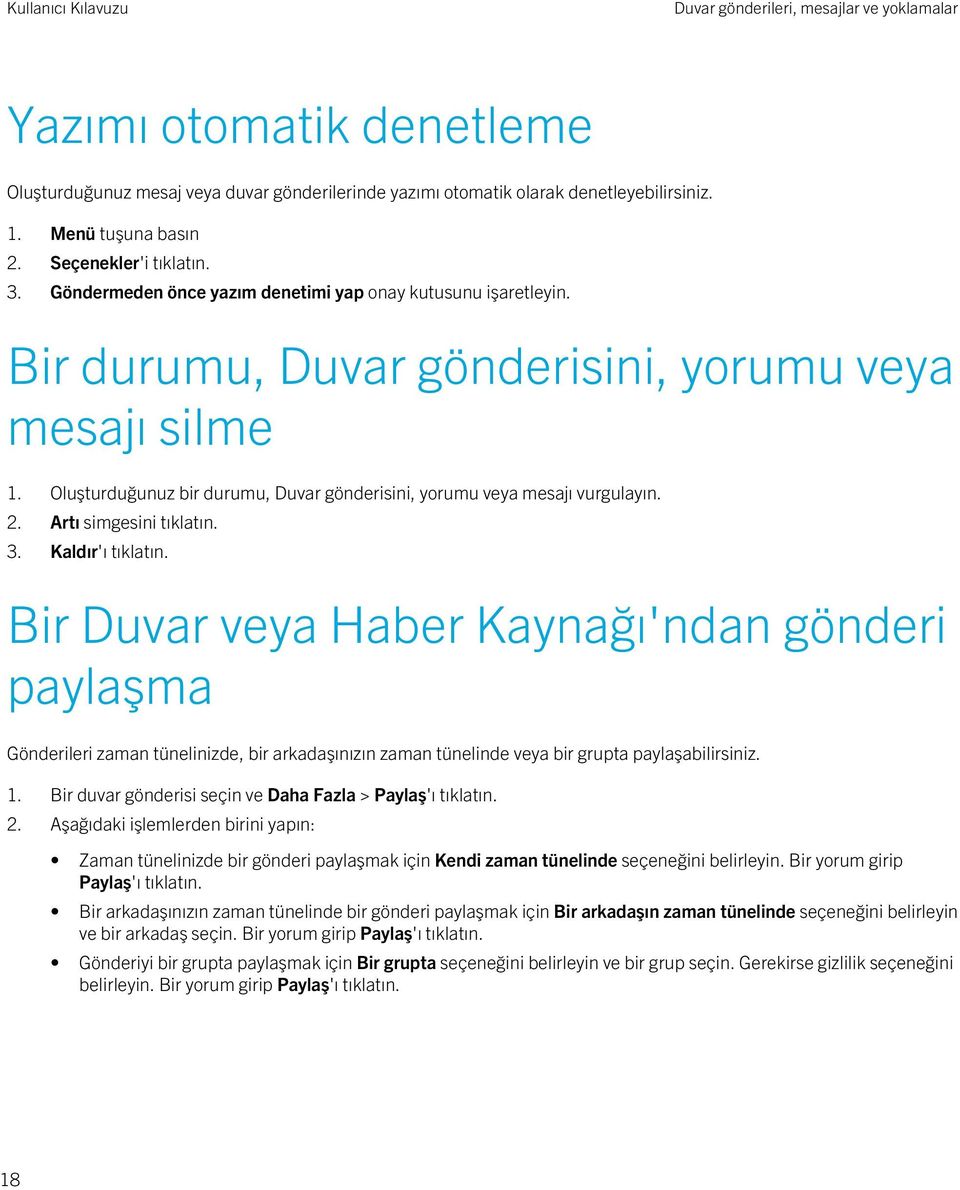 Kullanıcı Kılavuzu

Duvar gönderileri, mesajlar ve yoklamalar

Yazımı otomatik denetleme

Oluşturduğunuz mesaj veya duvar gönderilerinde yazımı otomatik olarak denetleyebilirsiniz.

1. Menü tuşuna basın
2. Seçenekler'i tıklatın.
3. Göndermeden önce yazım denetimi yap onay kutusunu işaretleyin.

Bir durumu, Duvar gönderisini, yorumu veya mesajı silme

1. Oluşturduğunuz bir durumu, Duvar gönderisini, yorumu veya mesajı vurgulayın.
2. Artı simgesini tıklatın.
3. Kaldır'ı tıklatın.

Bir Duvar veya Haber Kaynağı'ndan gönderi paylaşma

Gönderileri zaman tünelinizde, bir arkadaşınızın zaman tünelinde veya bir grupta paylaşabilirsiniz.

1. Bir duvar gönderisi seçin ve Daha Fazla > Paylaş'ı tıklatın.
2. Aşağıdaki işlemlerden birini yapın:

• Zaman tünelinizde bir gönderi paylaşmak için Kendi zaman tünelinde seçeneğini belirleyin. Bir yorum girip Paylaş'ı tıklatın.
• Bir arkadaşınızın zaman tünelinde bir gönderi paylaşmak için Bir arkadaşın zaman tünelinde seçeneğini belirleyin ve bir arkadaş seçin. Bir yorum girip Paylaş'ı tıklatın.
• Gönderiyi bir grupta paylaşmak için Bir grupta seçeneğini belirleyin ve bir grup seçin. Gerekirse gizlilik seçeneğini belirleyin. Bir yorum girip Paylaş'ı tıklatın.

18